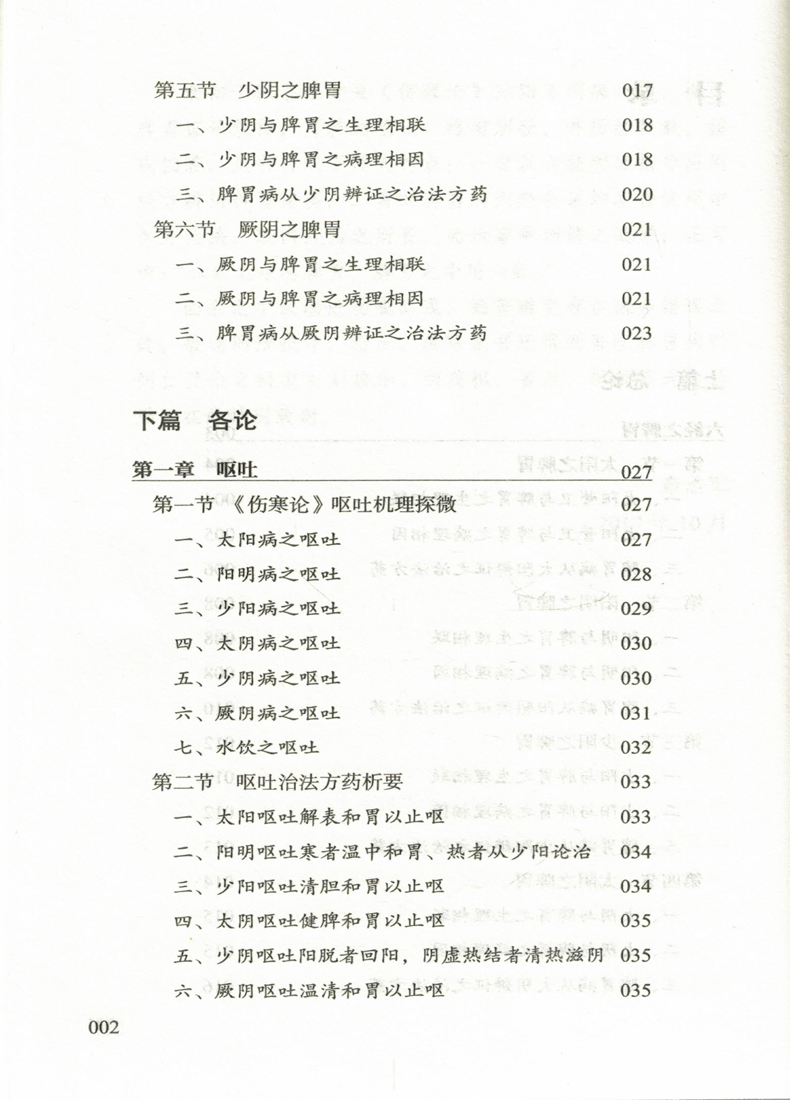 第五节　少阴之脾胃　017
一、少阴与脾胃之生理相联　018
二、少阴与脾胃之病理相因　018
三、脾胃病从少阴辨证之治法方药　020
第六节　厥阴之脾胃　021
一、厥阴与脾胃之生理相联　021
二、厥阴与脾胃之病理相因　021
三、脾胃病从厥阴辨证之治法方药　023

下篇　各论

第一章　呕吐　027
第一节　《伤寒论》呕吐机理探微　027
一、太阳病之呕吐　027
二、阳明病之呕吐　028
三、少阳病之呕吐　029
四、太阴病之呕吐　030
五、少阴病之呕吐　030
六、厥阴病之呕吐　031
七、水饮之呕吐　032
第二节　呕吐治法方药析要　033
一、太阳呕吐解表和胃以止呕　033
二、阳明呕吐寒者温中和胃、热者从少阳论治　034
三、少阳呕吐清胆和胃以止呕　034
四、太阴呕吐健脾和胃以止呕　035
五、少阴呕吐阳脱者回阳，阴虚热结者清热滋阴　035
六、厥阴呕吐温清和胃以止呕　035

002